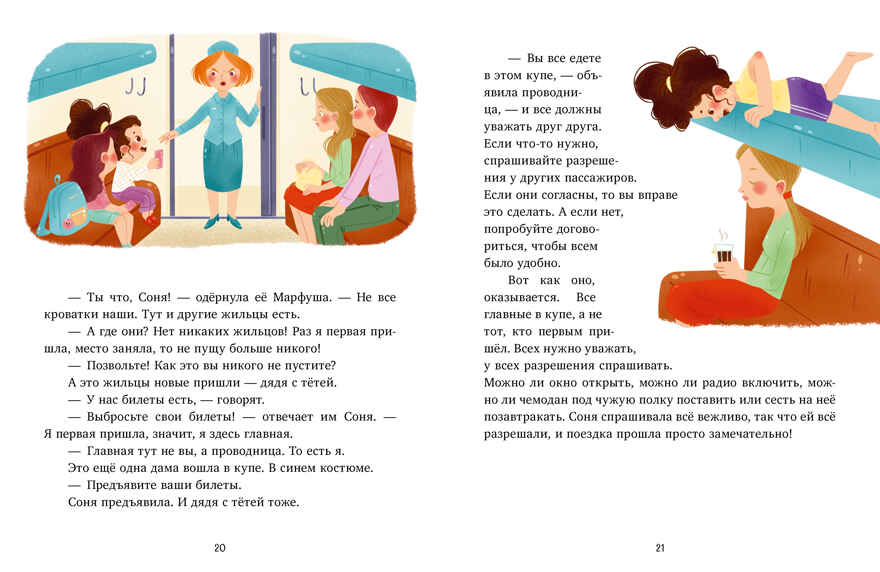 — Ты что, Соня! — одёрнула её Марфуша. — Не все кроватки наши. Тут и другие жильцы есть.

— А где они? Нет никаких жильцов! Раз я первая пришла, место заняла, то не пущу больше никого!

— Позвольте! Как это вы никого не пустите? А это жильцы новые пришли — дядя с тётей.

— У нас билеты есть, — говорят.

— Выбросьте свои билеты! — отвечает им Соня. — Я первая пришла, значит, я здесь главная.

— Главная тут не вы, а проводница. То есть я.

Это ещё одна дама вошла в купе. В синем костюме.

— Предъявите ваши билеты.

Соня предъявила. И дядя с тётей тоже.

20

— Вы все едете в этом купе, — объявила проводница, — и все должны уважать друг друга. Если что-то нужно, спрашивайте разрешения у других пассажиров. Если они согласны, то вы вправе это сделать. А если нет, попробуйте договориться, чтобы всем было удобно.

Вот как оно, оказывается. Все главные в купе, а не тот, кто первым пришёл. Всех нужно уважать, у всех разрешения спрашивать. Можно ли окно открыть, можно ли радио включить, можно ли чемодан под чужую полку поставить или сесть на неё позавтракать. Соня спрашивала всё вежливо, так что ей всё разрешали, и поездка прошла просто замечательно!

21